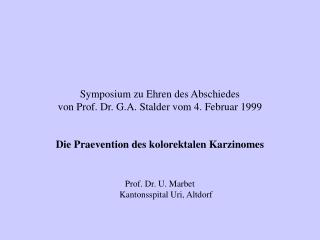 Symposium zu Ehren des Abschiedes von Prof. Dr. G.A. Stalder vom 4. Februar 1999

Die Praevention des kolorektalen Karzinomes

Prof. Dr. U. Marbet
Kantonsspital Uri, Altdorf